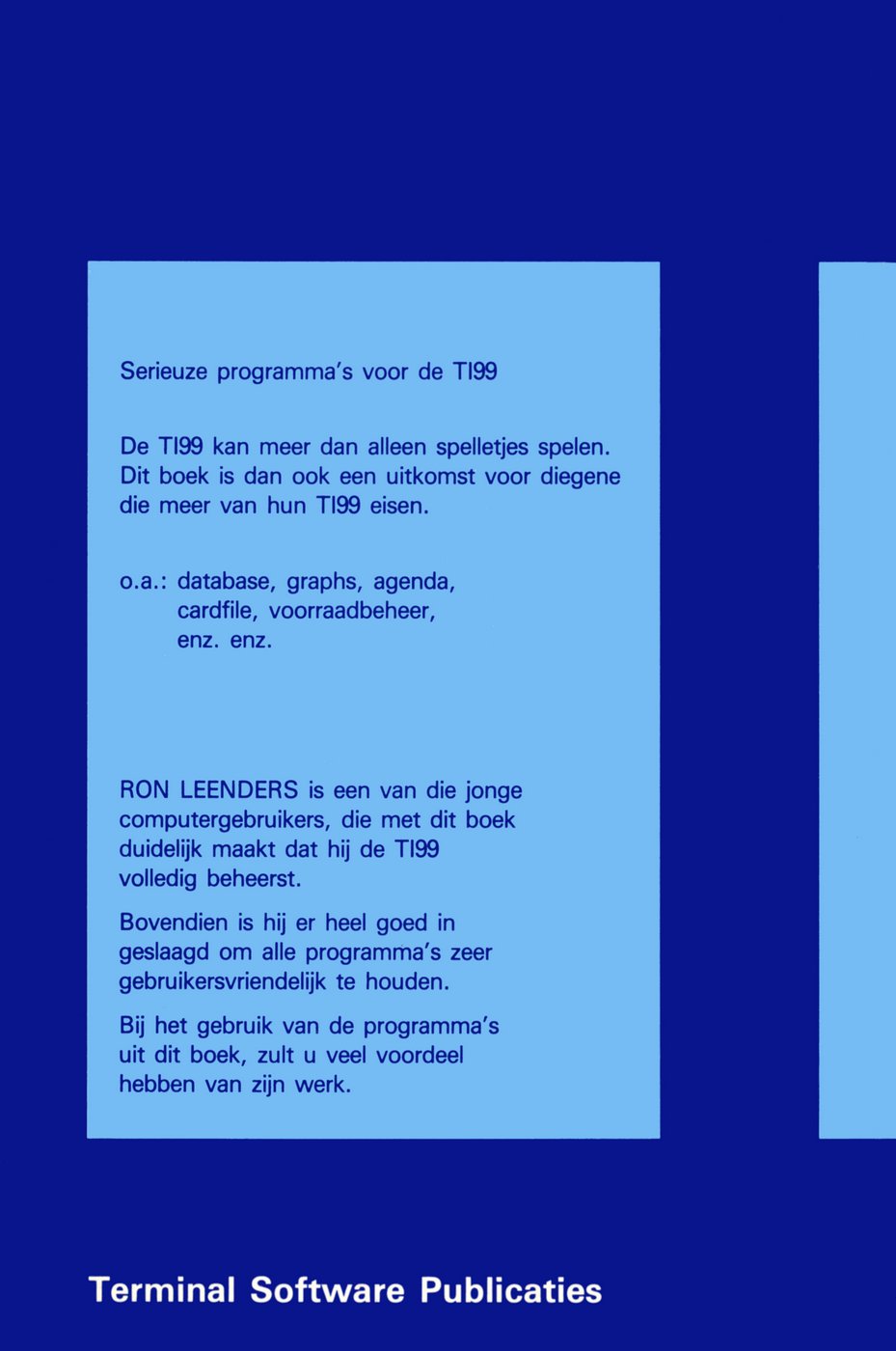 Serieuze programma's voor de TI99

De TI99 kan meer dan alleen spelletjes spelen. Dit boek is dan ook een uitkomst voor diegene die meer van hun TI99 eisen.

o.a.: database, graphs, agenda, cardfile, voorraadbeheer, enz. enz.

RON LEENDERS is een van die jonge computergebruikers, die met dit boek duidelijk maakt dat hij de TI99 volledig beheerst.

Bovendien is hij er heel goed in geslaagd om alle programma's zeer gebruikersvriendelijk te houden.

Bij het gebruik van de programma's uit dit boek, zult u veel voordeel hebben van zijn werk.

Terminal Software Publicaties